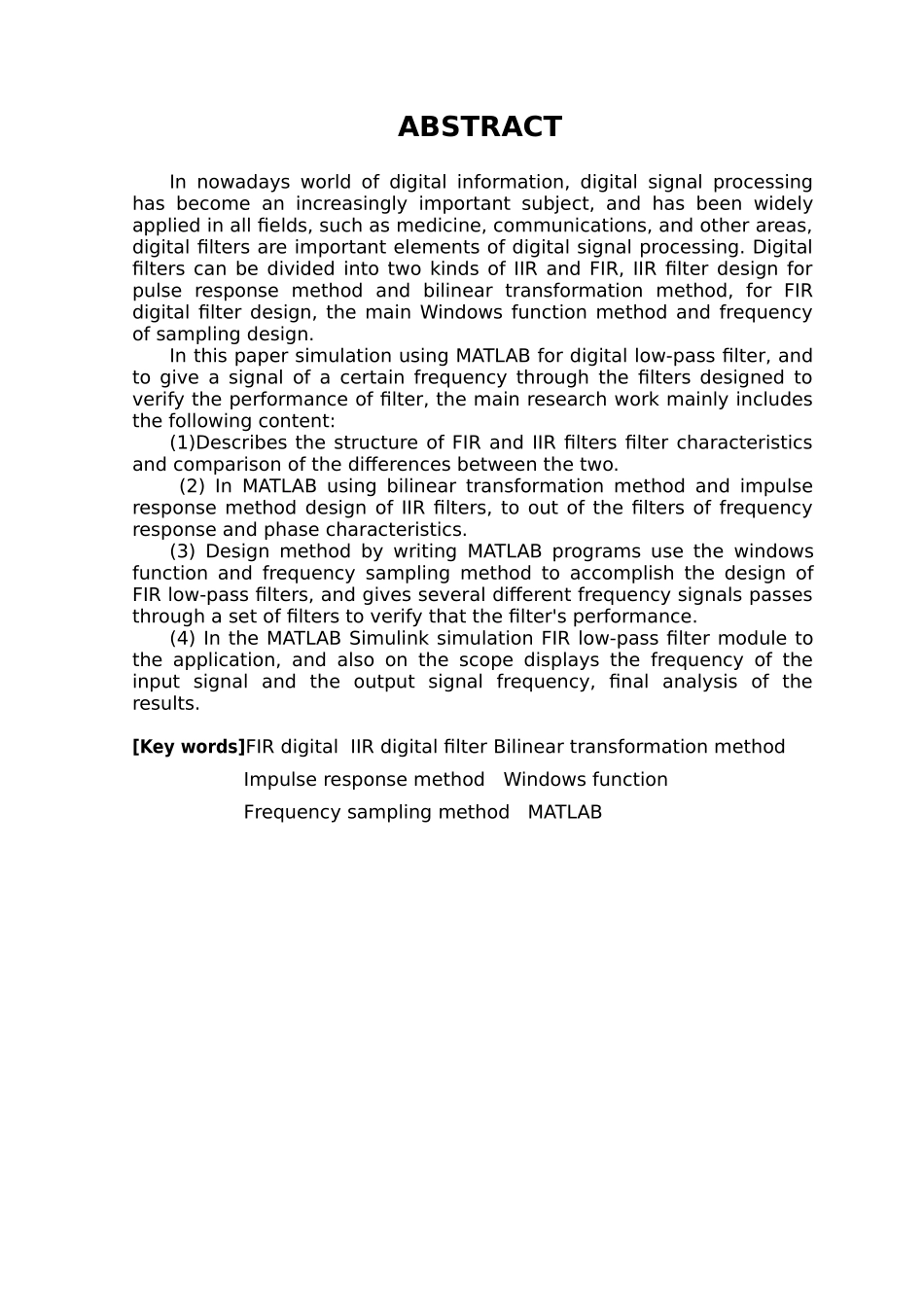 ABSTRACT

In nowadays world of digital information, digital signal processing has become an increasingly important subject, and has been widely applied in all fields, such as medicine, communications, and other areas, digital filters are important elements of digital signal processing. Digital filters can be divided into two kinds of IIR and FIR, IIR filter design for pulse response method and bilinear transformation method, for FIR digital filter design, the main Windows function method and frequency of sampling design.

In this paper simulation using MATLAB for digital low-pass filter, and to give a signal of a certain frequency through the filters designed to verify the performance of filter, the main research work mainly includes the following content:

(1)Describes the structure of FIR and IIR filters filter characteristics and comparison of the differences between the two.

(2) In MATLAB using bilinear transformation method and impulse response method design of IIR filters, to out of the filters of frequency response and phase characteristics.

(3) Design method by writing MATLAB programs use the windows function and frequency sampling method to accomplish the design of FIR low-pass filters, and gives several different frequency signals passes through a set of filters to verify that the filter's performance.

(4) In the MATLAB Simulink simulation FIR low-pass filter module to the application, and also on the scope displays the frequency of the input signal and the output signal frequency, final analysis of the results.

[Key words]FIR digital IIR digital filter Bilinear transformation method
Impulse response method Windows function
Frequency sampling method MATLAB